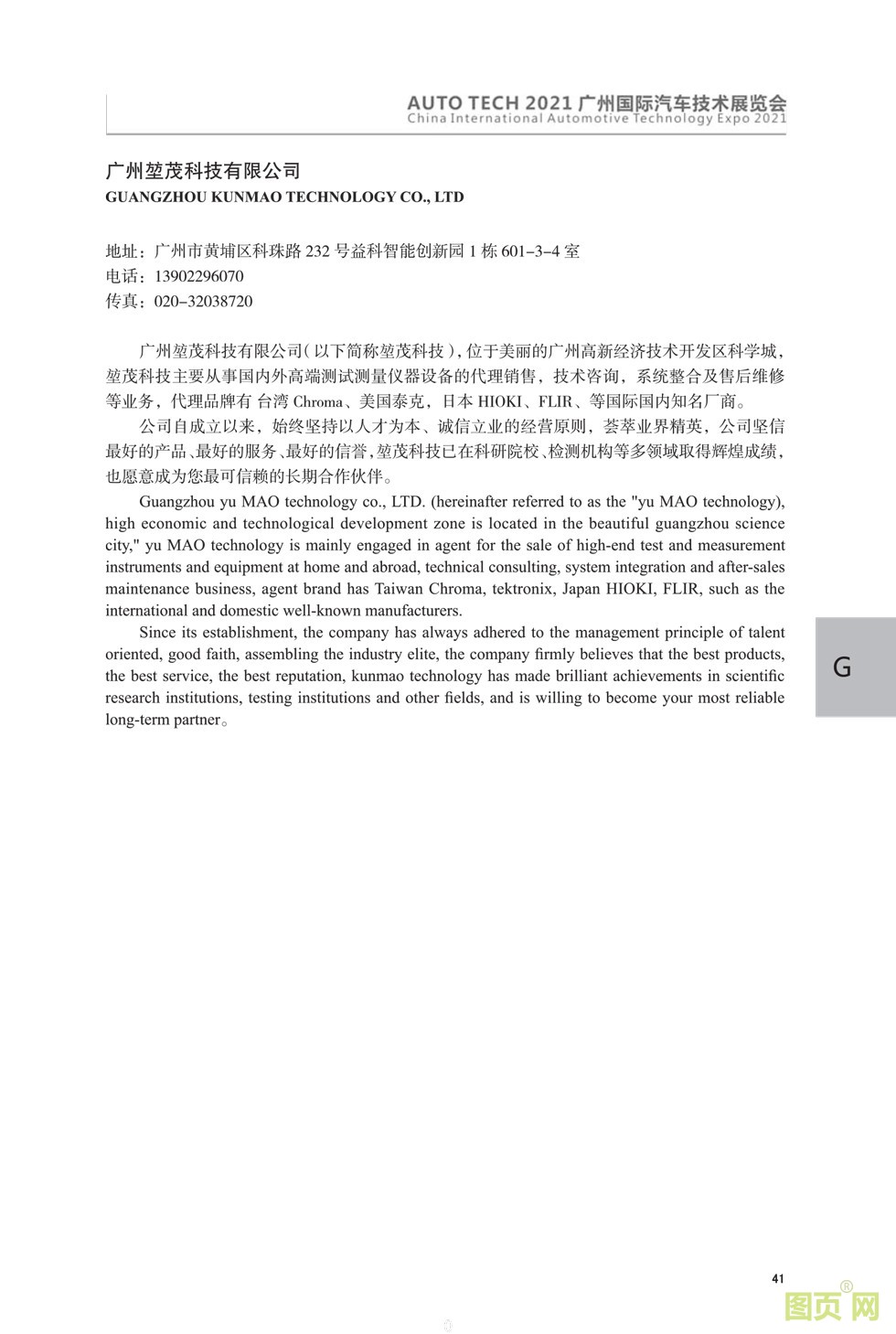 AUTO TECH 2021 广州国际汽车技术展览会
China International Automotive Technology Expo 2021

广州堃茂科技有限公司
GUANGZHOU KUNMAO TECHNOLOGY CO., LTD

地址：广州市黄埔区科珠路 232 号益科智能创新园 1 栋 601–3–4 室
电话：13902296070
传真：020–32038720

广州堃茂科技有限公司（以下简称堃茂科技），位于美丽的广州高新经济技术开发区科学城，堃茂科技主要从事国内外高端测试测量仪器设备的代理销售，技术咨询，系统整合及售后维修等业务，代理品牌有 台湾 Chroma、美国泰克，日本 HIOKI、FLIR、等国际国内知名厂商。

公司自成立以来，始终坚持以人才为本、诚信立业的经营原则，荟萃业界精英，公司坚信最好的产品、最好的服务、最好的信誉，堃茂科技已在科研院校、检测机构等多领域取得辉煌成绩，也愿意成为您最可信赖的长期合作伙伴。

Guangzhou yu MAO technology co., LTD. (hereinafter referred to as the "yu MAO technology), high economic and technological development zone is located in the beautiful guangzhou science city," yu MAO technology is mainly engaged in agent for the sale of high-end test and measurement instruments and equipment at home and abroad, technical consulting, system integration and after-sales maintenance business, agent brand has Taiwan Chroma, tektronix, Japan HIOKI, FLIR, such as the international and domestic well-known manufacturers.

Since its establishment, the company has always adhered to the management principle of talent oriented, good faith, assembling the industry elite, the company firmly believes that the best products, the best service, the best reputation, kunmao technology has made brilliant achievements in scientific research institutions, testing institutions and other fields, and is willing to become your most reliable long-term partner。

G

41

图页网®